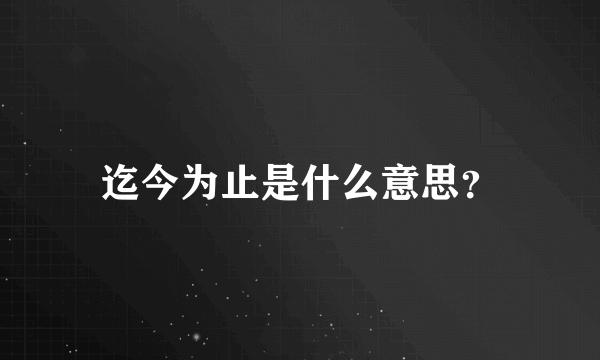 迄今为止是什么意思？